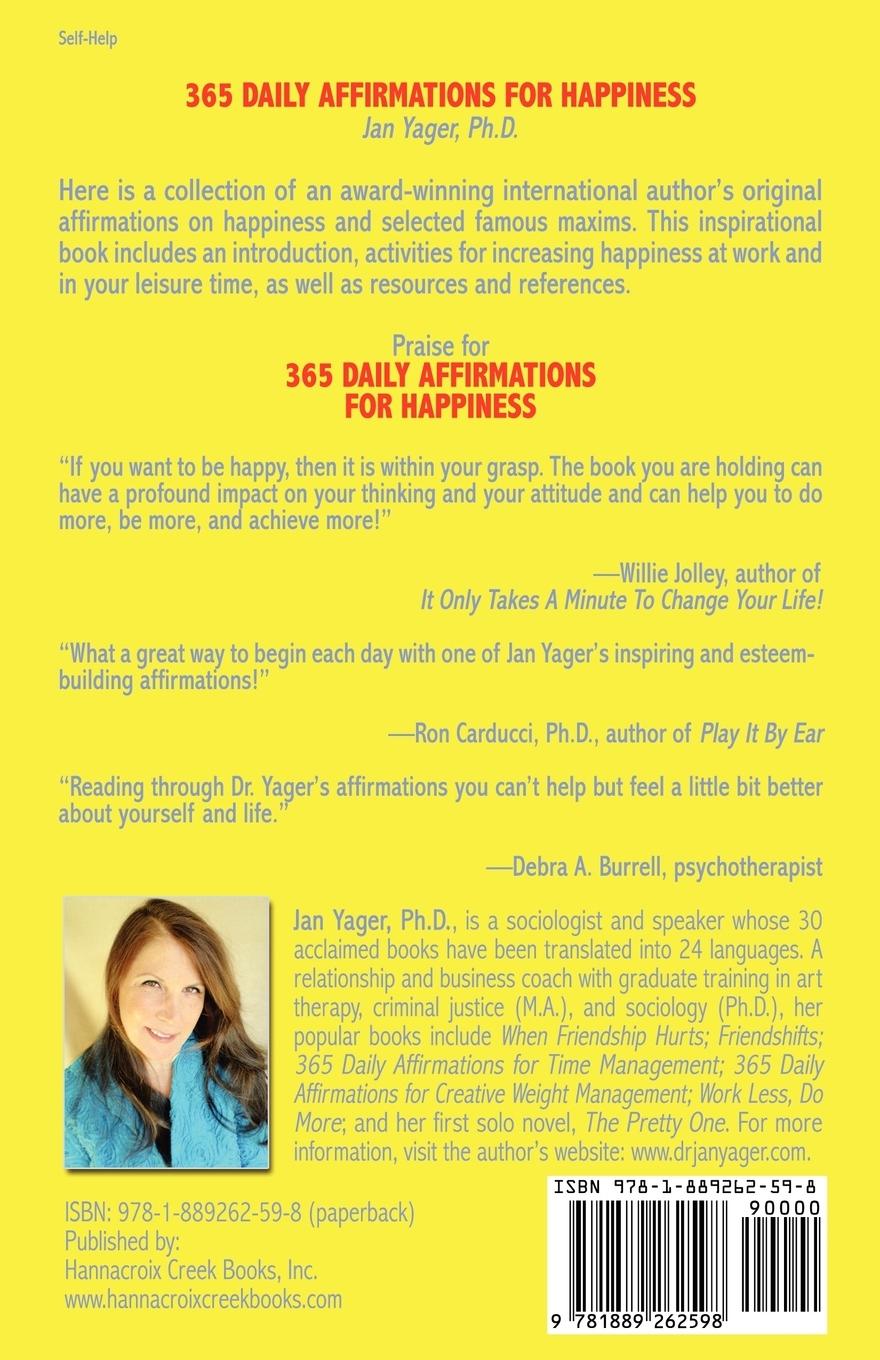 Self-Help

365 DAILY AFFIRMATIONS FOR HAPPINESS
Jan Yager, Ph.D.

Here is a collection of an award-winning international author's original affirmations on happiness and selected famous maxims. This inspirational book includes an introduction, activities for increasing happiness at work and in your leisure time, as well as resources and references.

Praise for
365 DAILY AFFIRMATIONS FOR HAPPINESS

"If you want to be happy, then it is within your grasp. The book you are holding can have a profound impact on your thinking and your attitude and can help you to do more, be more, and achieve more!"

—Willie Jolley, author of It Only Takes A Minute To Change Your Life!

"What a great way to begin each day with one of Jan Yager's inspiring and esteem-building affirmations!"

—Ron Carducci, Ph.D., author of Play It By Ear

"Reading through Dr. Yager's affirmations you can't help but feel a little bit better about yourself and life."

—Debra A. Burrell, psychotherapist

Jan Yager, Ph.D., is a sociologist and speaker whose 30 acclaimed books have been translated into 24 languages. A relationship and business coach with graduate training in art therapy, criminal justice (M.A.), and sociology (Ph.D.), her popular books include When Friendship Hurts; Friendshifts; 365 Daily Affirmations for Time Management; 365 Daily Affirmations for Creative Weight Management; Work Less, Do More; and her first solo novel, The Pretty One. For more information, visit the author's website: www.drjanyager.com.

ISBN: 978-1-889262-59-8 (paperback)
Published by:
Hannacroix Creek Books, Inc.
www.hannacroixcreekbooks.com

ISBN 978-1-889262-59-8
90000
9 781889 262598